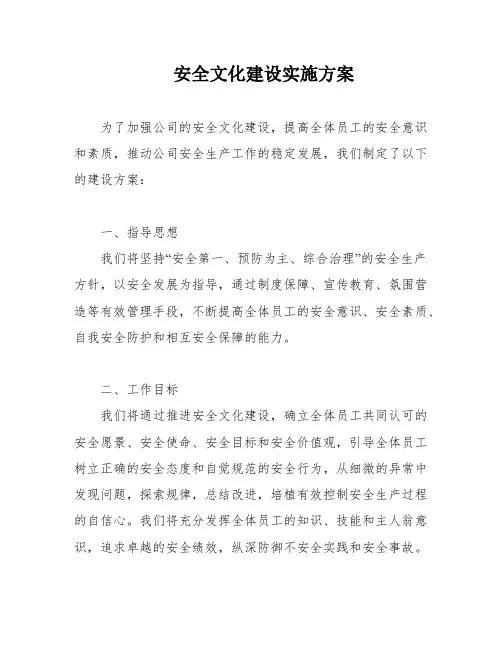 安全文化建设实施方案

为了加强公司的安全文化建设，提高全体员工的安全意识和素质，推动公司安全生产工作的稳定发展，我们制定了以下的建设方案：

一、指导思想

我们将坚持“安全第一、预防为主、综合治理”的安全生产方针，以安全发展为指导，通过制度保障、宣传教育、氛围营造等有效管理手段，不断提高全体员工的安全意识、安全素质、自我安全防护和相互安全保障的能力。

二、工作目标

我们将通过推进安全文化建设，确立全体员工共同认可的安全愿景、安全使命、安全目标和安全价值观，引导全体员工树立正确的安全态度和自觉规范的安全行为，从细微的异常中发现问题，探索规律，总结改进，培植有效控制安全生产过程的自信心。我们将充分发挥全体员工的知识、技能和主人翁意识，追求卓越的安全绩效，纵深防御不安全实践和安全事故。